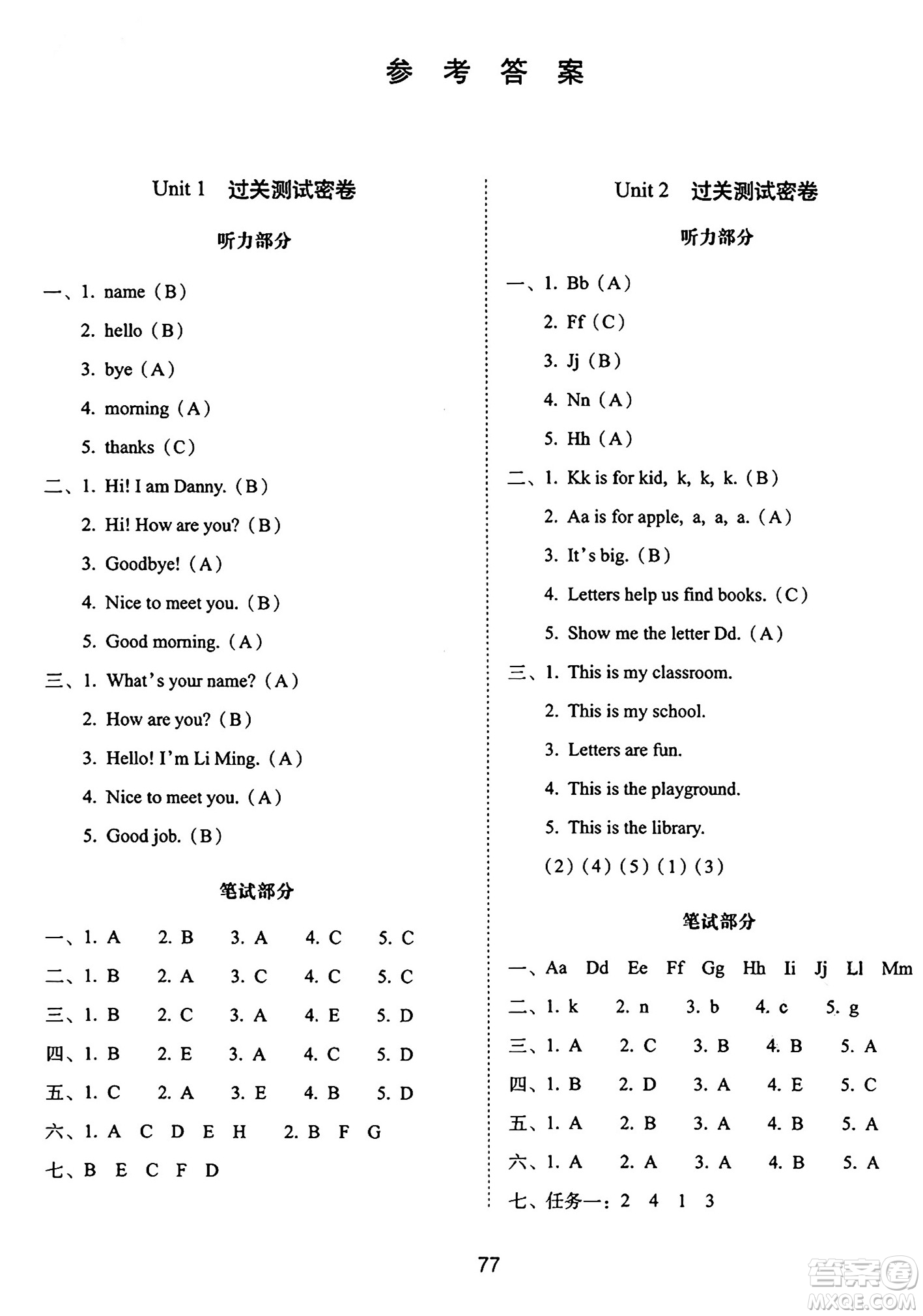 参 考 答 案

Unit 1 过关测试密卷

听力部分

一、1. name（B）
2. hello（B）
3. bye（A）
4. morning（A）
5. thanks（C）

二、1. Hi! I am Danny.（B）
2. Hi! How are you?（B）
3. Goodbye!（A）
4. Nice to meet you.（B）
5. Good morning.（A）

三、1. What's your name?（A）
2. How are you?（B）
3. Hello! I'm Li Ming.（A）
4. Nice to meet you.（A）
5. Good job.（B）

笔试部分

一、1. A 2. B 3. A 4. C 5. C
二、1. B 2. A 3. C 4. C 5. C
三、1. B 2. C 3. A 4. E 5. D
四、1. B 2. E 3. A 4. C 5. D
五、1. C 2. A 3. E 4. B 5. D
六、1. A C D E H 2. B F G
七、B E C F D

Unit 2 过关测试密卷

听力部分

一、1. Bb（A）
2. Ff（C）
3. Jj（B）
4. Nn（A）
5. Hh（A）

二、1. Kk is for kid, k, k, k.（B）
2. Aa is for apple, a, a, a.（A）
3. It's big.（B）
4. Letters help us find books.（C）
5. Show me the letter Dd.（A）

三、1. This is my classroom.
2. This is my school.
3. Letters are fun.
4. This is the playground.
5. This is the library.
(2) (4) (5) (1) (3)

笔试部分

一、Aa Dd Ee Ff Gg Hh Ii Jj Ll Mm
二、1. k 2. n 3. b 4. c 5. g
三、1. A 2. C 3. B 4. B 5. A
四、1. B 2. D 3. A 4. E 5. C
五、1. A 2. B 3. A 4. B 5. A
六、1. A 2. A 3. A 4. B 5. A
七、任务一：2 4 1 3

77

答案圈
MXQE.COM